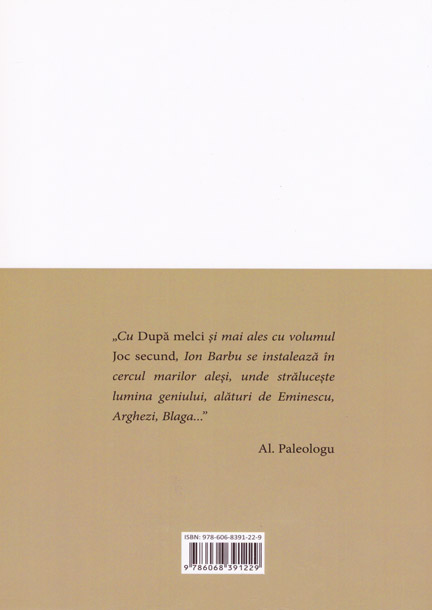 „Cu După melci și mai ales cu volumul Joc secund, Ion Barbu se instalează în cercul marilor aleși, unde strălucește lumina geniului, alături de Eminescu, Arghezi, Blaga...”

Al. Paleologu

ISBN: 978-606-8391-22-9

9 786068 391229